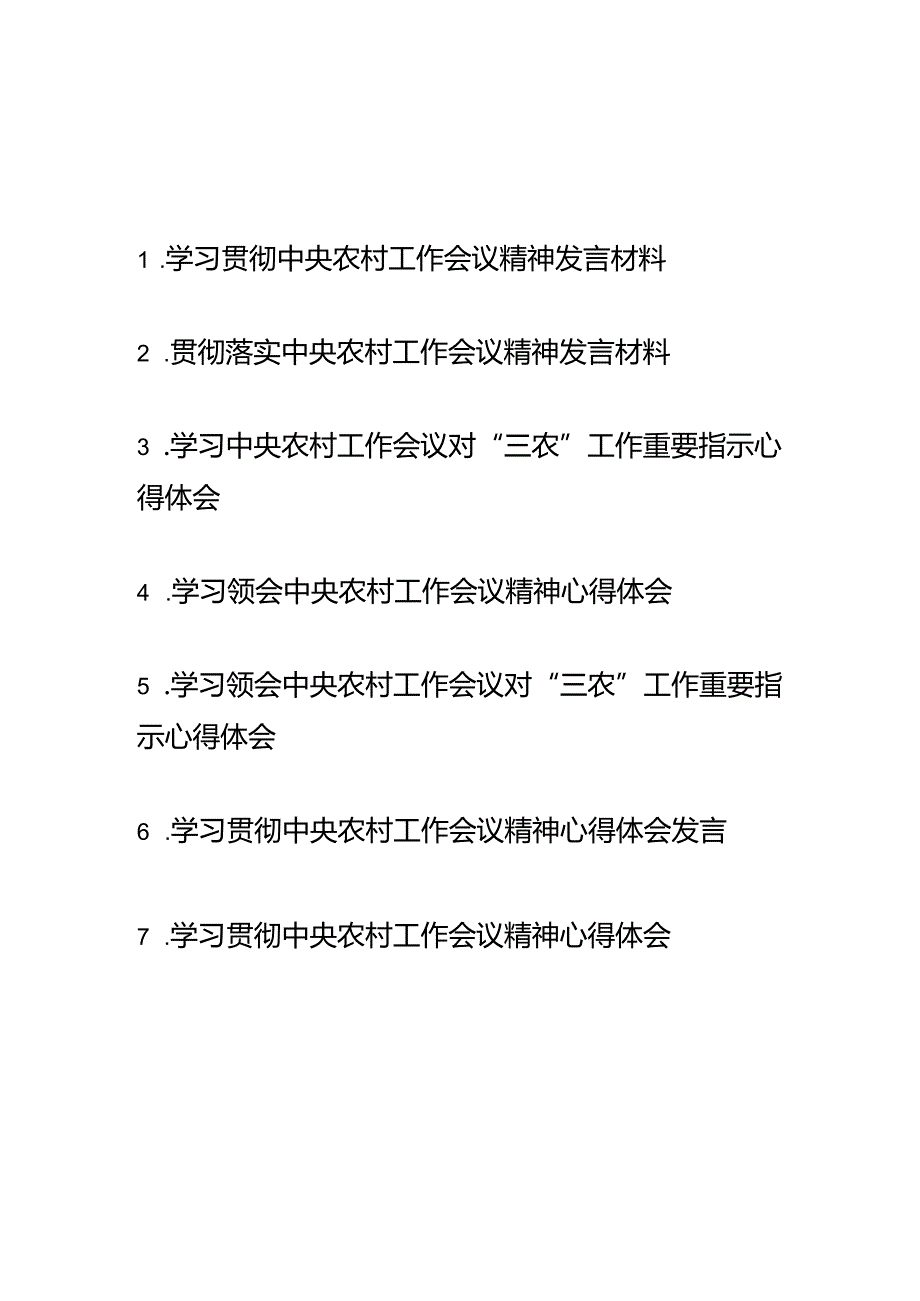 1 .学习贯彻中央农村工作会议精神发言材料

2 .贯彻落实中央农村工作会议精神发言材料

3 .学习中央农村工作会议对“三农”工作重要指示心得体会

4 .学习领会中央农村工作会议精神心得体会

5 .学习领会中央农村工作会议对“三农”工作重要指示心得体会

6 .学习贯彻中央农村工作会议精神心得体会发言

7 .学习贯彻中央农村工作会议精神心得体会